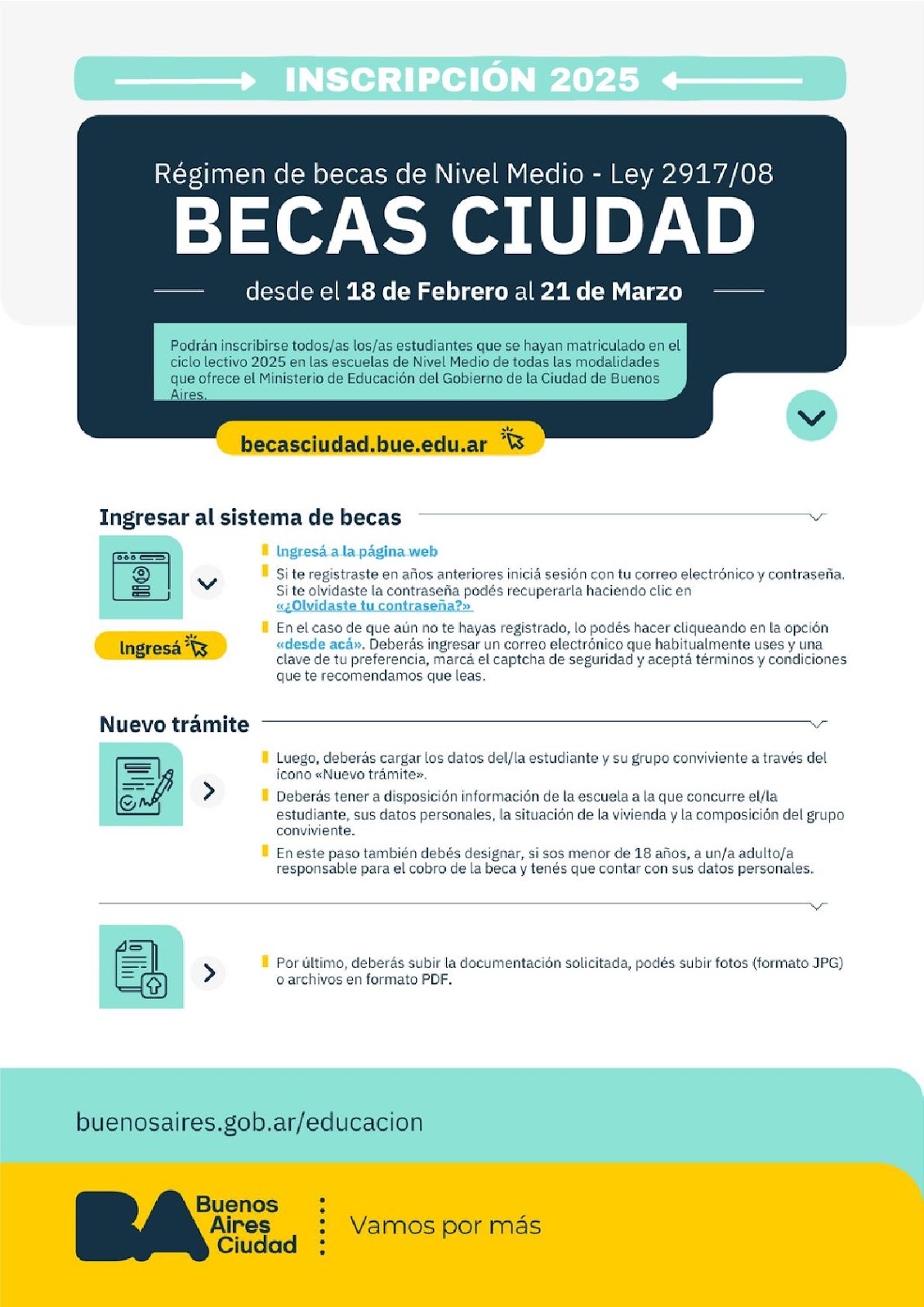 INSCRIPCIÓN 2025

Régimen de becas de Nivel Medio - Ley 2917/08

BECAS CIUDAD

desde el 18 de Febrero al 21 de Marzo

Podrán inscribirse todos/as los/as estudiantes que se hayan matriculado en el ciclo lectivo 2025 en las escuelas de Nivel Medio de todas las modalidades que ofrece el Ministerio de Educación del Gobierno de la Ciudad de Buenos Aires.

becasciudad.bue.edu.ar

Ingresar al sistema de becas

Ingresá

Ingresá a la página web

Si te registraste en años anteriores iniciá sesión con tu correo electrónico y contraseña. Si te olvidaste la contraseña podés recuperarla haciendo clic en «¿Olvidaste tu contraseña?»

En el caso de que aún no te hayas registrado, lo podés hacer cliqueando en la opción «desde acá». Deberás ingresar un correo electrónico que habitualmente uses y una clave de tu preferencia, marcá el captcha de seguridad y aceptá términos y condiciones que te recomendamos que leas.

Nuevo trámite

Luego, deberás cargar los datos del/la estudiante y su grupo conviviente a través del ícono «Nuevo trámite».

Deberás tener a disposición información de la escuela a la que concurre el/la estudiante, sus datos personales, la situación de la vivienda y la composición del grupo conviviente.

En este paso también debés designar, si sos menor de 18 años, a un/a adulto/a responsable para el cobro de la beca y tenés que contar con sus datos personales.

Por último, deberás subir la documentación solicitada, podés subir fotos (formato JPG) o archivos en formato PDF.

buenosaires.gob.ar/educacion

BA Buenos Aires Ciudad

Vamos por más